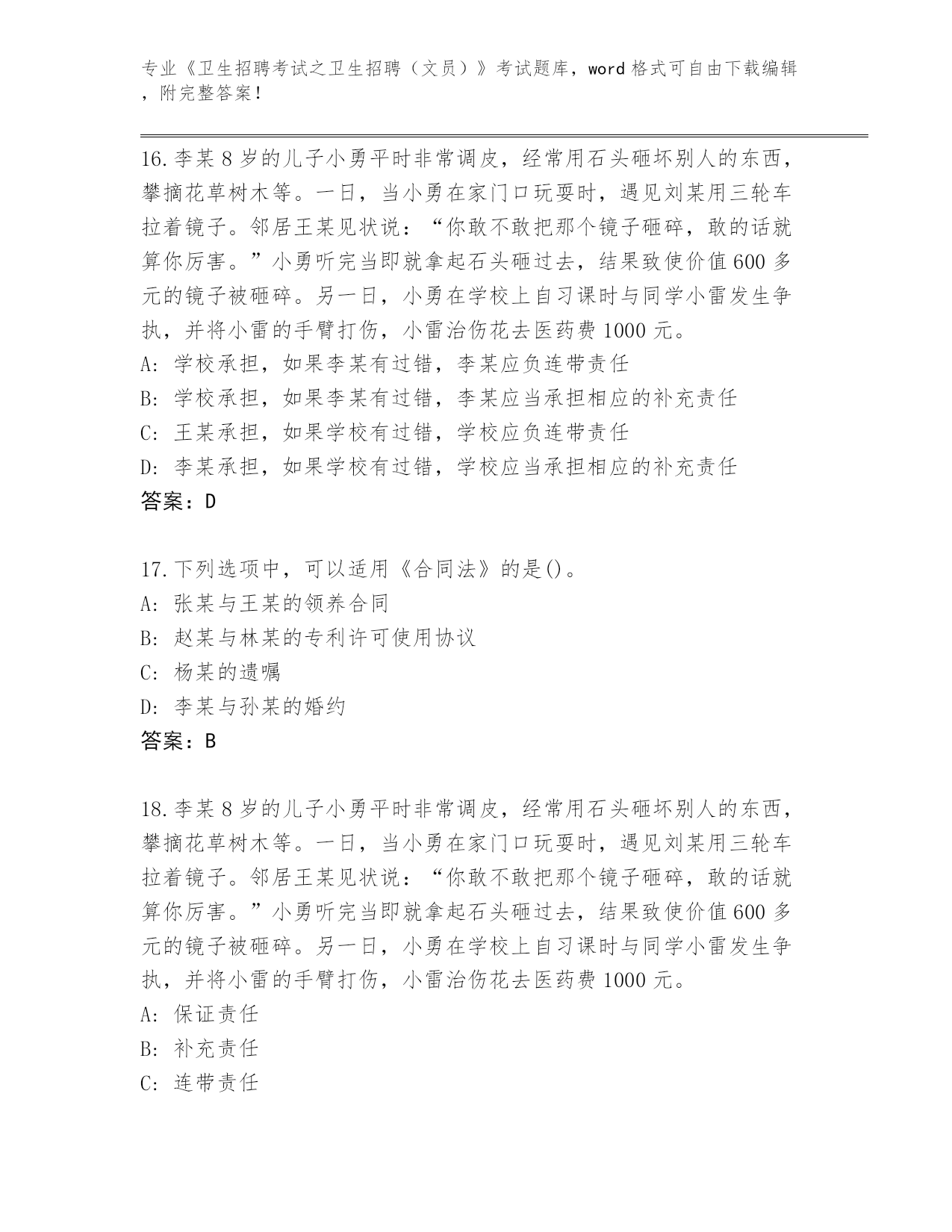 专业《卫生招聘考试之卫生招聘（文员）》考试题库，word 格式可自由下载编辑，附完整答案！

16.李某 8 岁的儿子小勇平时非常调皮，经常用石头砸坏别人的东西，攀摘花草树木等。一日，当小勇在家门口玩耍时，遇见刘某用三轮车拉着镜子。邻居王某见状说：“你敢不敢把那个镜子砸碎，敢的话就算你厉害。”小勇听完当即就拿起石头砸过去，结果致使价值 600 多元的镜子被砸碎。另一日，小勇在学校上自习课时与同学小雷发生争执，并将小雷的手臂打伤，小雷治伤花去医药费 1000 元。
A: 学校承担，如果李某有过错，李某应负连带责任
B: 学校承担，如果李某有过错，李某应当承担相应的补充责任
C: 王某承担，如果学校有过错，学校应负连带责任
D: 李某承担，如果学校有过错，学校应当承担相应的补充责任
答案：D

17.下列选项中，可以适用《合同法》的是()。
A: 张某与王某的领养合同
B: 赵某与林某的专利许可使用协议
C: 杨某的遗嘱
D: 李某与孙某的婚约
答案：B

18.李某 8 岁的儿子小勇平时非常调皮，经常用石头砸坏别人的东西，攀摘花草树木等。一日，当小勇在家门口玩耍时，遇见刘某用三轮车拉着镜子。邻居王某见状说：“你敢不敢把那个镜子砸碎，敢的话就算你厉害。”小勇听完当即就拿起石头砸过去，结果致使价值 600 多元的镜子被砸碎。另一日，小勇在学校上自习课时与同学小雷发生争执，并将小雷的手臂打伤，小雷治伤花去医药费 1000 元。
A: 保证责任
B: 补充责任
C: 连带责任